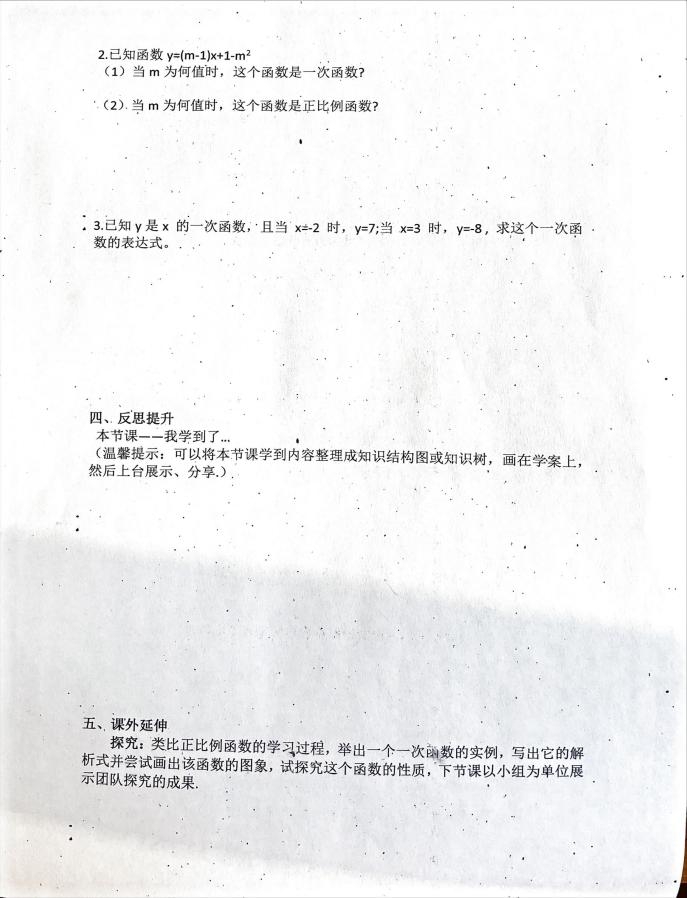 2.已知函数 $y=(m-1)x+1-m^2$
（1）当 m 为何值时，这个函数是一次函数?

（2）当 m 为何值时，这个函数是正比例函数?

3.已知 y 是 x 的一次函数，且当 x=-2 时，y=7;当 x=3 时，y=-8，求这个一次函数的表达式。

四、反思提升
本节课——我学到了...
（温馨提示：可以将本节课学到内容整理成知识结构图或知识树，画在学案上，然后上台展示、分享.）

五、课外延伸
探究：类比正比例函数的学习过程，举出一个一次函数的实例，写出它的解析式并尝试画出该函数的图象，试探究这个函数的性质，下节课以小组为单位展示团队探究的成果.